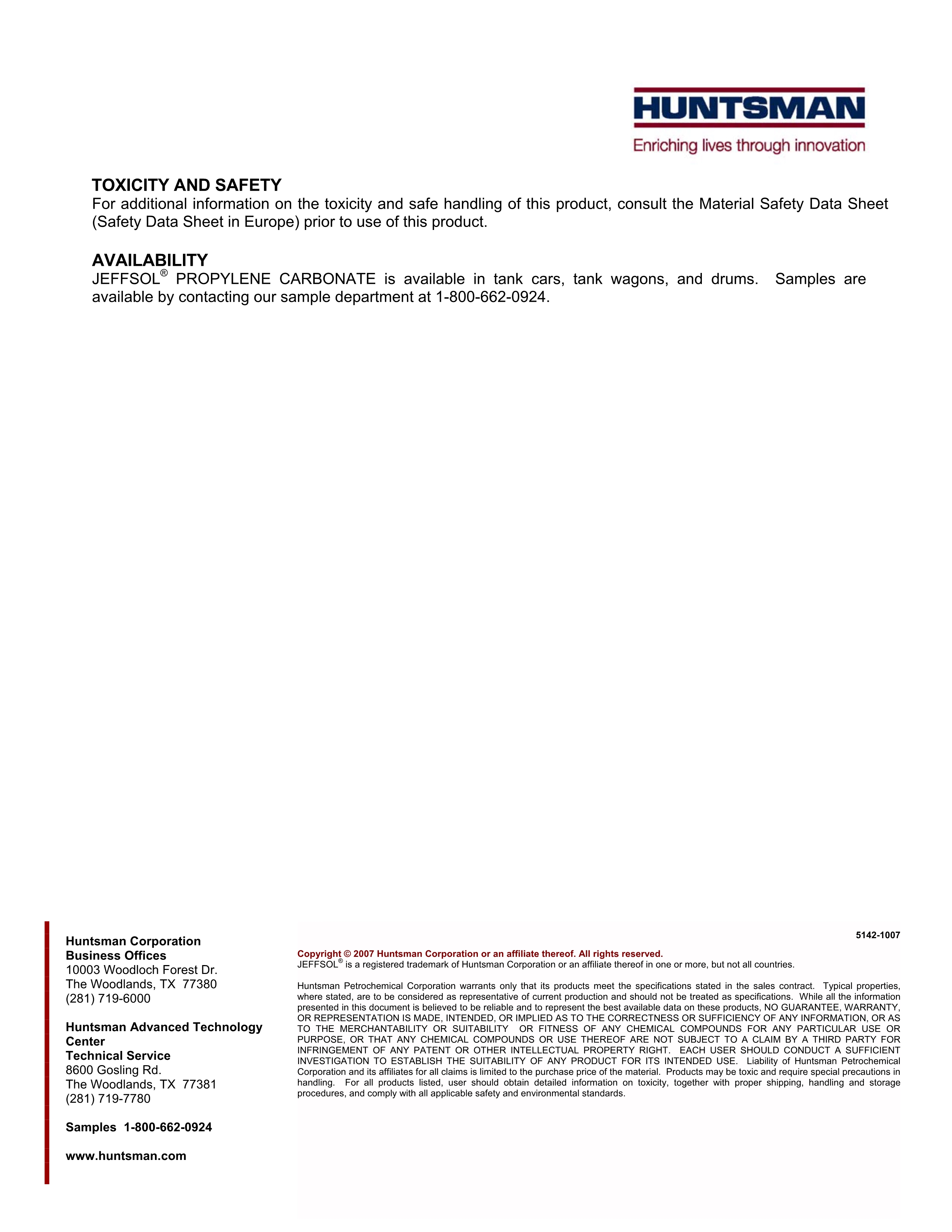 HUNTSMAN
Enriching lives through innovation

TOXICITY AND SAFETY
For additional information on the toxicity and safe handling of this product, consult the Material Safety Data Sheet (Safety Data Sheet in Europe) prior to use of this product.

AVAILABILITY
JEFFSOL® PROPYLENE CARBONATE is available in tank cars, tank wagons, and drums. Samples are available by contacting our sample department at 1-800-662-0924.

Huntsman Corporation
Business Offices
10003 Woodloch Forest Dr.
The Woodlands, TX 77380
(281) 719-6000

Huntsman Advanced Technology Center
Technical Service
8600 Gosling Rd.
The Woodlands, TX 77381
(281) 719-7780

Samples 1-800-662-0924

www.huntsman.com

5142-1007

Copyright © 2007 Huntsman Corporation or an affiliate thereof. All rights reserved.
JEFFSOL® is a registered trademark of Huntsman Corporation or an affiliate thereof in one or more, but not all countries.

Huntsman Petrochemical Corporation warrants only that its products meet the specifications stated in the sales contract. Typical properties, where stated, are to be considered as representative of current production and should not be treated as specifications. While all the information presented in this document is believed to be reliable and to represent the best available data on these products, NO GUARANTEE, WARRANTY, OR REPRESENTATION IS MADE, INTENDED, OR IMPLIED AS TO THE CORRECTNESS OR SUFFICIENCY OF ANY INFORMATION, OR AS TO THE MERCHANTABILITY OR SUITABILITY OR FITNESS OF ANY CHEMICAL COMPOUNDS FOR ANY PARTICULAR USE OR PURPOSE, OR THAT ANY CHEMICAL COMPOUNDS OR USE THEREOF ARE NOT SUBJECT TO A CLAIM BY A THIRD PARTY FOR INFRINGEMENT OF ANY PATENT OR OTHER INTELLECTUAL PROPERTY RIGHT. EACH USER SHOULD CONDUCT A SUFFICIENT INVESTIGATION TO ESTABLISH THE SUITABILITY OF ANY PRODUCT FOR ITS INTENDED USE. Liability of Huntsman Petrochemical Corporation and its affiliates for all claims is limited to the purchase price of the material. Products may be toxic and require special precautions in handling. For all products listed, user should obtain detailed information on toxicity, together with proper shipping, handling and storage procedures, and comply with all applicable safety and environmental standards.